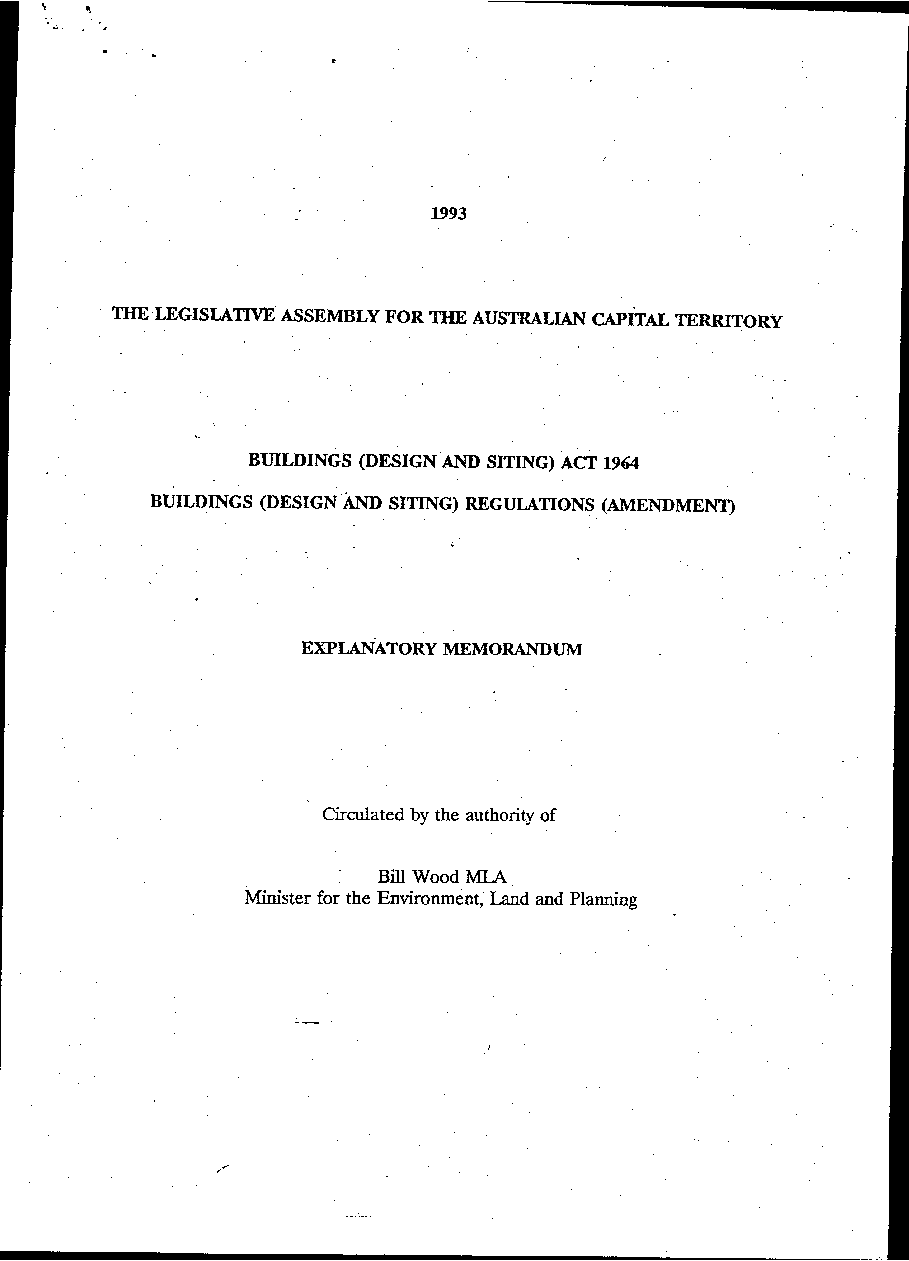 1993

THE LEGISLATIVE ASSEMBLY FOR THE AUSTRALIAN CAPITAL TERRITORY

BUILDINGS (DESIGN AND SITING) ACT 1964

BUILDINGS (DESIGN AND SITING) REGULATIONS (AMENDMENT)

EXPLANATORY MEMORANDUM

Circulated by the authority of

Bill Wood MLA
Minister for the Environment, Land and Planning